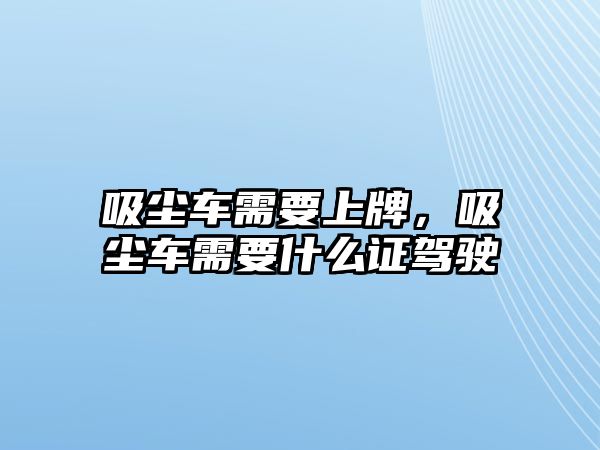 吸尘车需要上牌，吸尘车需要什么证驾驶